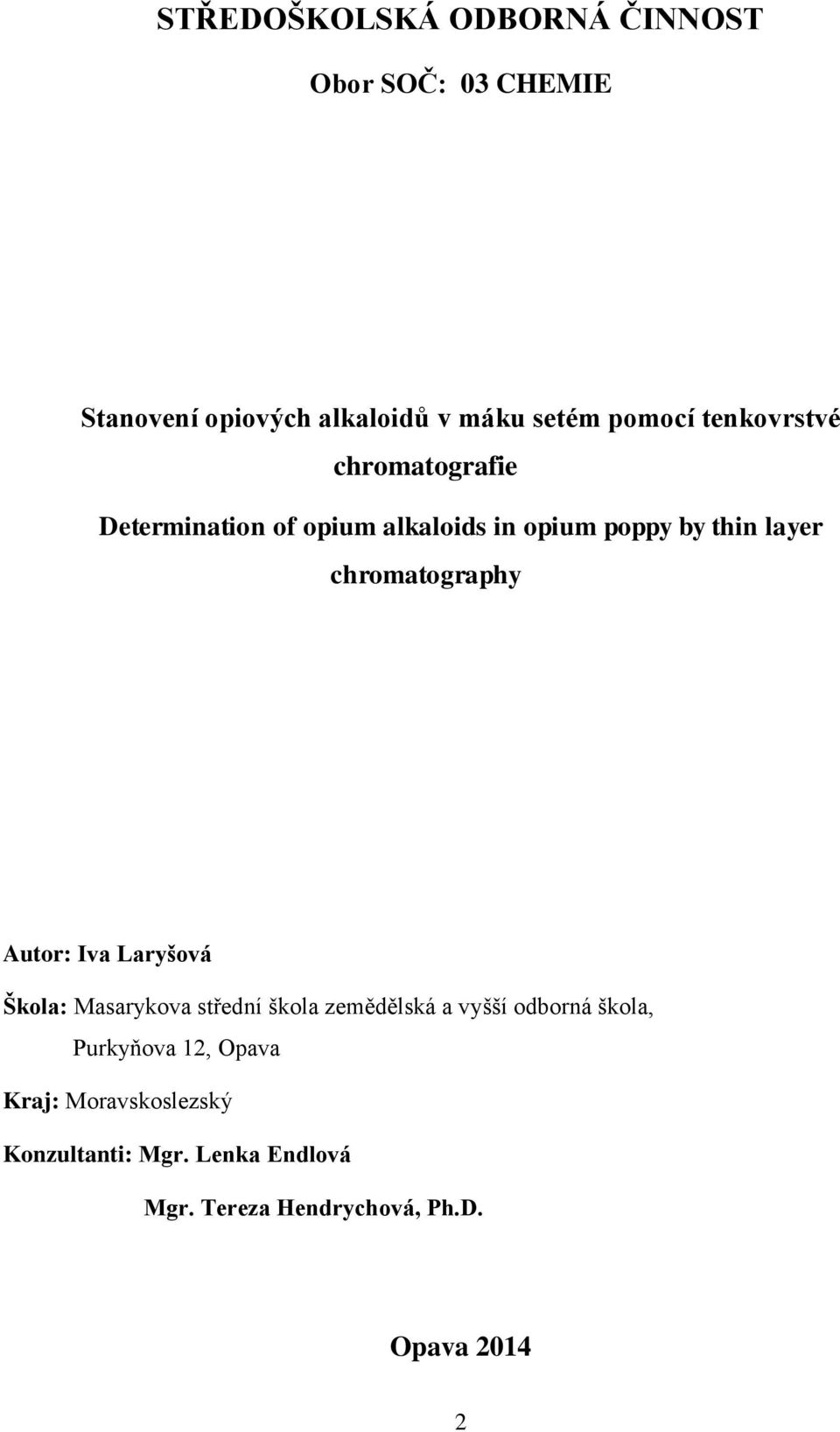 STŘEDOŠKOLSKÁ ODBORNÁ ČINNOST

Obor SOČ: 03 CHEMIE

Stanovení opiových alkaloidů v máku setém pomocí tenkovrstvé chromatografie

Determination of opium alkaloids in opium poppy by thin layer chromatography

Autor: Iva Laryšová

Škola: Masarykova střední škola zemědělská a vyšší odborná škola, Purkyňova 12, Opava

Kraj: Moravskoslezský

Konzultanti: Mgr. Lenka Endlová

Mgr. Tereza Hendrychová, Ph.D.

Opava 2014

2